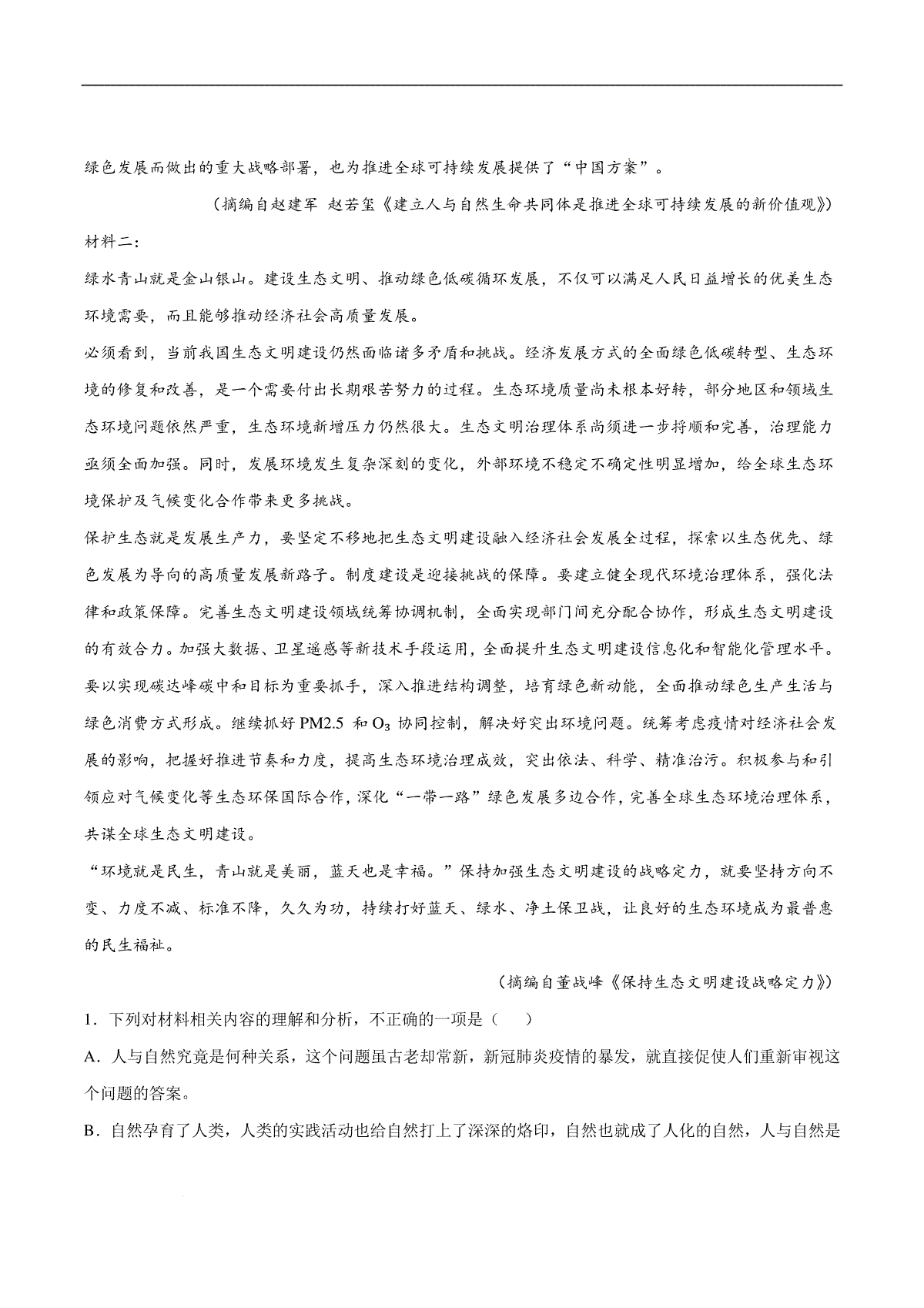 绿色发展而做出的重大战略部署，也为推进全球可持续发展提供了“中国方案”。

（摘编自赵建军 赵若玺《建立人与自然生命共同体是推进全球可持续发展的新价值观》）

材料二：

绿水青山就是金山银山。建设生态文明、推动绿色低碳循环发展，不仅可以满足人民日益增长的优美生态环境需要，而且能够推动经济社会高质量发展。

必须看到，当前我国生态文明建设仍然面临诸多矛盾和挑战。经济发展方式的全面绿色低碳转型、生态环境的修复和改善，是一个需要付出长期艰苦努力的过程。生态环境质量尚未根本好转，部分地区和领域生态环境问题依然严重，生态环境新增压力仍然很大。生态文明治理体系尚须进一步捋顺和完善，治理能力亟须全面加强。同时，发展环境发生复杂深刻的变化，外部环境不稳定不确定性明显增加，给全球生态环境保护及气候变化合作带来更多挑战。

保护生态就是发展生产力，要坚定不移地把生态文明建设融入经济社会发展全过程，探索以生态优先、绿色发展为导向的高质量发展新路子。制度建设是迎接挑战的保障。要建立健全现代环境治理体系，强化法律和政策保障。完善生态文明建设领域统筹协调机制，全面实现部门间充分配合协作，形成生态文明建设的有效合力。加强大数据、卫星遥感等新技术手段运用，全面提升生态文明建设信息化和智能化管理水平。要以实现碳达峰碳中和目标为重要抓手，深入推进结构调整，培育绿色新动能，全面推动绿色生产生活与绿色消费方式形成。继续抓好 PM2.5 和 $O_3$ 协同控制，解决好突出环境问题。统筹考虑疫情对经济社会发展的影响，把握好推进节奏和力度，提高生态环境治理成效，突出依法、科学、精准治污。积极参与和引领应对气候变化等生态环保国际合作，深化“一带一路”绿色发展多边合作，完善全球生态环境治理体系，共谋全球生态文明建设。

“环境就是民生，青山就是美丽，蓝天也是幸福。”保持加强生态文明建设的战略定力，就要坚持方向不变、力度不减、标准不降，久久为功，持续打好蓝天、绿水、净土保卫战，让良好的生态环境成为最普惠的民生福祉。

（摘编自董战峰《保持生态文明建设战略定力》）

1．下列对材料相关内容的理解和分析，不正确的一项是（    ）

A．人与自然究竟是何种关系，这个问题虽古老却常新，新冠肺炎疫情的暴发，就直接促使人们重新审视这个问题的答案。

B．自然孕育了人类，人类的实践活动也给自然打上了深深的烙印，自然也就成了人化的自然，人与自然是